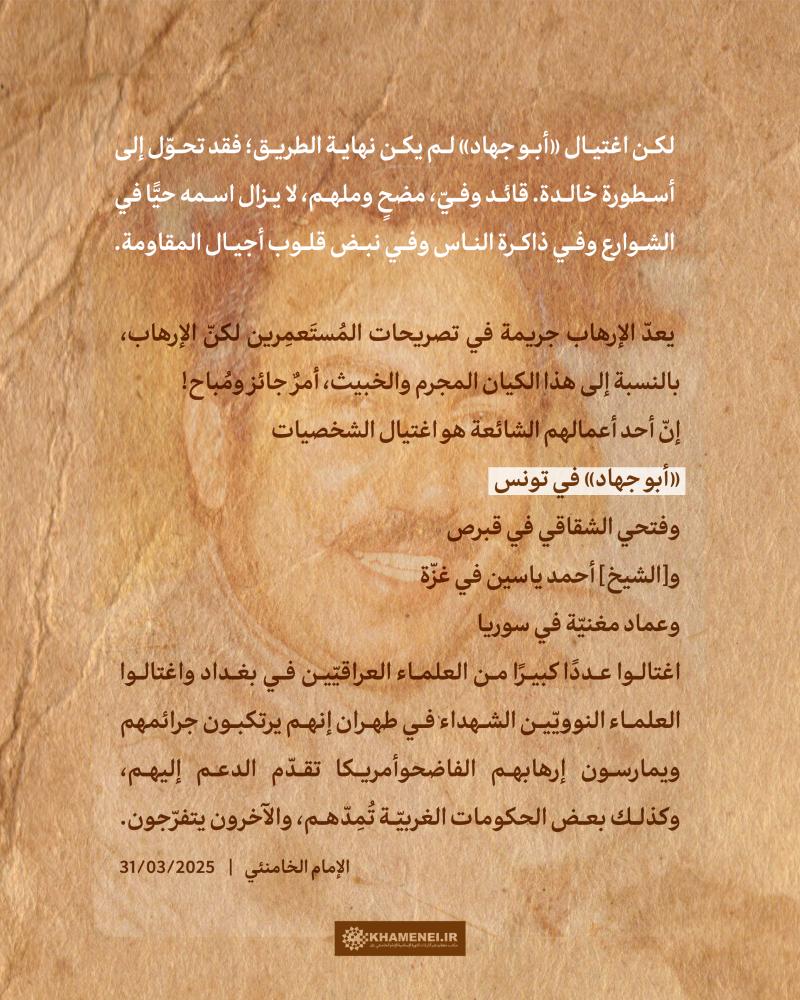 لكن اغتيال «أبو جهاد» لم يكن نهاية الطريق؛ فقد تحوّل إلى أسطورة خالدة. قائد وفيّ، مضحٍ وملهم، لا يزال اسمه حيًّا في الشوارع وفي ذاكرة الناس وفي نبض قلوب أجيال المقاومة.

يعدّ الإرهاب جريمة في تصريحات المُستَعمِرين لكنّ الإرهاب، بالنسبة إلى هذا الكيان المجرم والخبيث، أمرٌ جائز ومُباح!
إنّ أحد أعمالهم الشائعة هو اغتيال الشخصيات
«أبو جهاد» في تونس
وفتحي الشقاقي في قبرص
و[الشيخ] أحمد ياسين في غزّة
وعماد مغنيّة في سوريا
اغتالوا عددًا كبيرًا من العلماء العراقيّين في بغداد واغتالوا العلماء النوويّين الشهداء في طهران إنهم يرتكبون جرائمهم ويمارسون إرهابهم الفاضحوأمريكا تقدّم الدعم إليهم، وكذلك بعض الحكومات الغربيّة تُمِدّهم، والآخرون يتفرّجون.

الإمام الخامنئي | 31/03/2025

KHAMENEI.IR